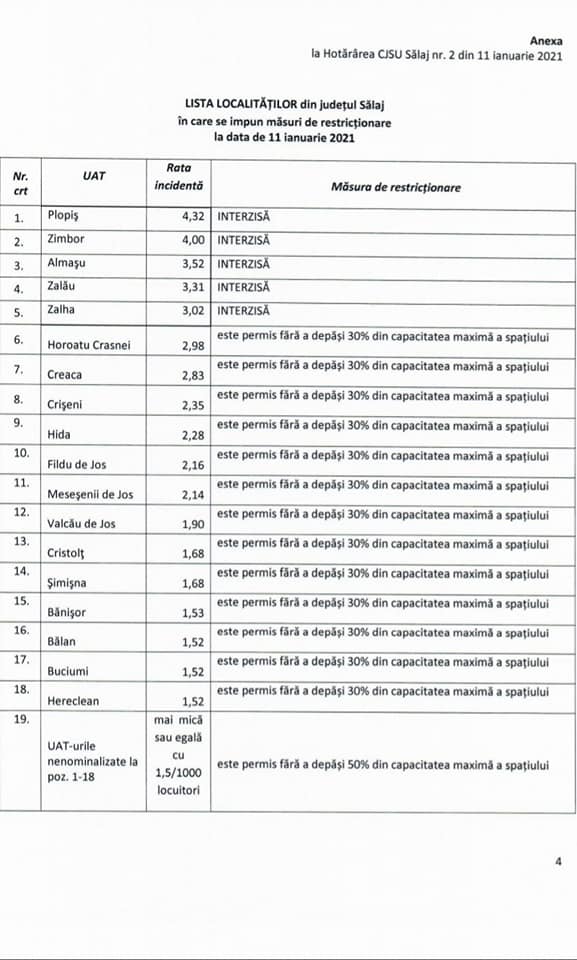 Anexa
la Hotărârea CJSU Sălaj nr. 2 din 11 ianuarie 2021

LISTA LOCALITĂȚILOR din județul Sălaj
în care se impun măsuri de restricționare
la data de 11 ianuarie 2021

| Nr. crt | UAT | Rata incidentă | Măsura de restricționare |
|---|---|---|---|
| 1. | Plopiș | 4,32 | INTERZISĂ |
| 2. | Zimbor | 4,00 | INTERZISĂ |
| 3. | Almașu | 3,52 | INTERZISĂ |
| 4. | Zalău | 3,31 | INTERZISĂ |
| 5. | Zalha | 3,02 | INTERZISĂ |
| 6. | Horoatu Crasnei | 2,98 | este permis fără a depăși 30% din capacitatea maximă a spațiului |
| 7. | Creaca | 2,83 | este permis fără a depăși 30% din capacitatea maximă a spațiului |
| 8. | Crișeni | 2,35 | este permis fără a depăși 30% din capacitatea maximă a spațiului |
| 9. | Hida | 2,28 | este permis fără a depăși 30% din capacitatea maximă a spațiului |
| 10. | Fildu de Jos | 2,16 | este permis fără a depăși 30% din capacitatea maximă a spațiului |
| 11. | Meseșenii de Jos | 2,14 | este permis fără a depăși 30% din capacitatea maximă a spațiului |
| 12. | Valcău de Jos | 1,90 | este permis fără a depăși 30% din capacitatea maximă a spațiului |
| 13. | Cristolț | 1,68 | este permis fără a depăși 30% din capacitatea maximă a spațiului |
| 14. | Șimișna | 1,68 | este permis fără a depăși 30% din capacitatea maximă a spațiului |
| 15. | Bănișor | 1,53 | este permis fără a depăși 30% din capacitatea maximă a spațiului |
| 16. | Bălan | 1,52 | este permis fără a depăși 30% din capacitatea maximă a spațiului |
| 17. | Buciumi | 1,52 | este permis fără a depăși 30% din capacitatea maximă a spațiului |
| 18. | Hereclean | 1,52 | este permis fără a depăși 30% din capacitatea maximă a spațiului |
| 19. | UAT-urile nenominalizate la poz. 1-18 | mai mică sau egală cu 1,5/1000 locuitori | este permis fără a depăși 50% din capacitatea maximă a spațiului |

4